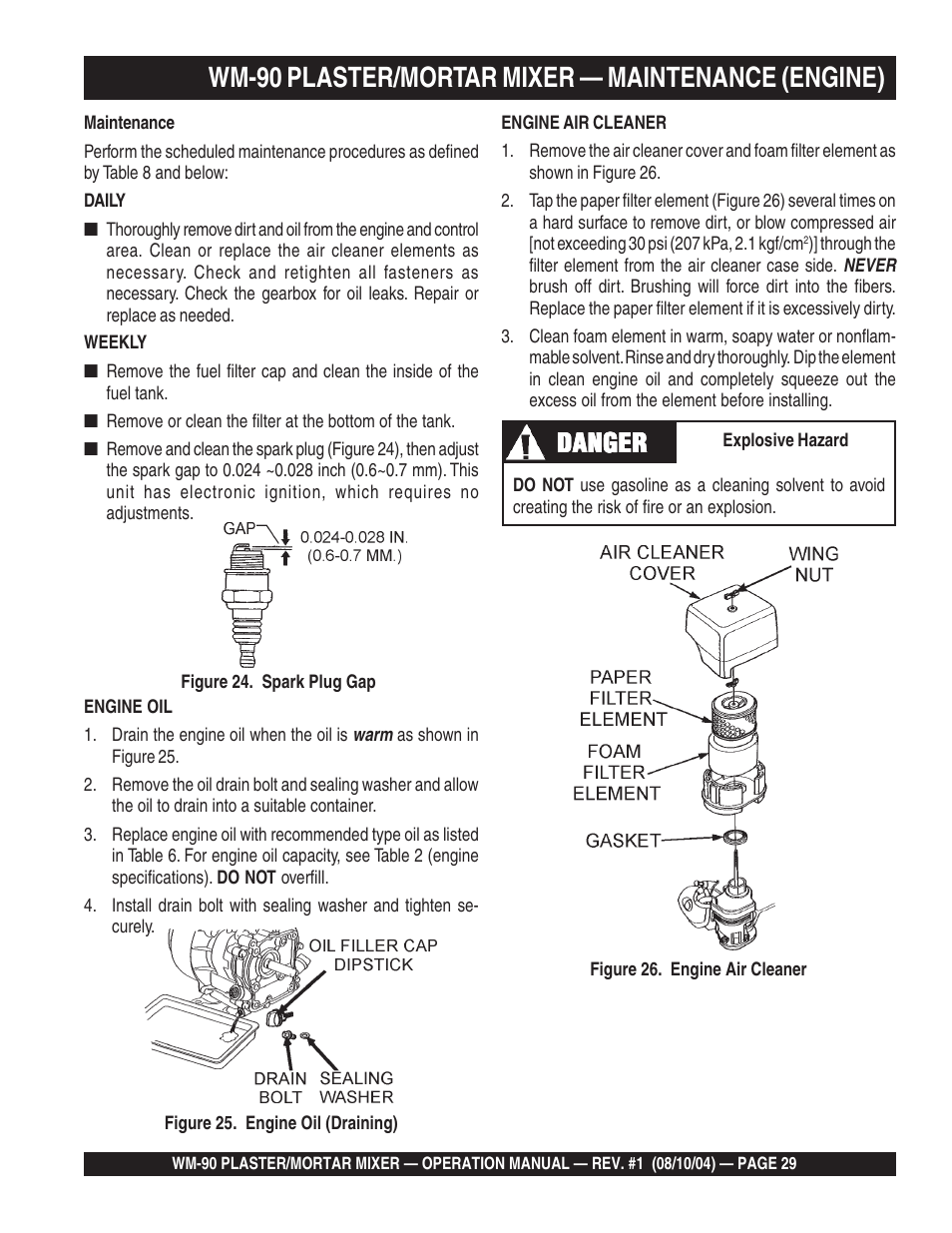 WM-90 PLASTER/MORTAR MIXER — MAINTENANCE (ENGINE)

Maintenance

Perform the scheduled maintenance procedures as defined by Table 8 and below:

DAILY

■ Thoroughly remove dirt and oil from the engine and control area. Clean or replace the air cleaner elements as necessary. Check and retighten all fasteners as necessary. Check the gearbox for oil leaks. Repair or replace as needed.

WEEKLY

■ Remove the fuel filter cap and clean the inside of the fuel tank.

■ Remove or clean the filter at the bottom of the tank.

■ Remove and clean the spark plug (Figure 24), then adjust the spark gap to 0.024 ~0.028 inch (0.6~0.7 mm). This unit has electronic ignition, which requires no adjustments.

GAP

0.024-0.028 IN.
(0.6-0.7 MM.)

Figure 24. Spark Plug Gap

ENGINE OIL

1. Drain the engine oil when the oil is warm as shown in Figure 25.

2. Remove the oil drain bolt and sealing washer and allow the oil to drain into a suitable container.

3. Replace engine oil with recommended type oil as listed in Table 6. For engine oil capacity, see Table 2 (engine specifications). DO NOT overfill.

4. Install drain bolt with sealing washer and tighten securely.

OIL FILLER CAP
DIPSTICK

DRAIN BOLT

SEALING WASHER

Figure 25. Engine Oil (Draining)

ENGINE AIR CLEANER

1. Remove the air cleaner cover and foam filter element as shown in Figure 26.

2. Tap the paper filter element (Figure 26) several times on a hard surface to remove dirt, or blow compressed air [not exceeding 30 psi (207 kPa, 2.1 kgf/cm$^2$)] through the filter element from the air cleaner case side. NEVER brush off dirt. Brushing will force dirt into the fibers. Replace the paper filter element if it is excessively dirty.

3. Clean foam element in warm, soapy water or nonflammable solvent. Rinse and dry thoroughly. Dip the element in clean engine oil and completely squeeze out the excess oil from the element before installing.

DANGER

Explosive Hazard

DO NOT use gasoline as a cleaning solvent to avoid creating the risk of fire or an explosion.

AIR CLEANER COVER

WING NUT

PAPER FILTER ELEMENT

FOAM FILTER ELEMENT

GASKET

Figure 26. Engine Air Cleaner

WM-90 PLASTER/MORTAR MIXER — OPERATION MANUAL — REV. #1 (08/10/04) — PAGE 29